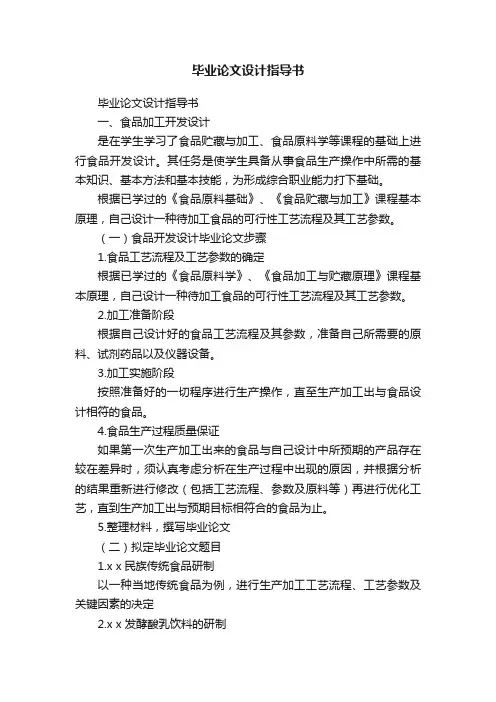 毕业论文设计指导书

毕业论文设计指导书

一、食品加工开发设计

是在学生学习了食品贮藏与加工、食品原料学等课程的基础上进行食品开发设计。其任务是使学生具备从事食品生产操作中所需的基本知识、基本方法和基本技能，为形成综合职业能力打下基础。

根据已学过的《食品原料基础》、《食品贮藏与加工》课程基本原理，自己设计一种待加工食品的可行性工艺流程及其工艺参数。

（一）食品开发设计毕业论文步骤

1.食品工艺流程及工艺参数的确定

根据已学过的《食品原料学》、《食品加工与贮藏原理》课程基本原理，自己设计一种待加工食品的可行性工艺流程及其工艺参数。

2.加工准备阶段

根据自己设计好的食品工艺流程及其参数，准备自己所需要的原料、试剂药品以及仪器设备。

3.加工实施阶段

按照准备好的一切程序进行生产操作，直至生产加工出与食品设计相符的食品。

4.食品生产过程质量保证

如果第一次生产加工出来的食品与自己设计中所预期的产品存在较在差异时，须认真考虑分析在生产过程中出现的原因，并根据分析的结果重新进行修改（包括工艺流程、参数及原料等）再进行优化工艺，直到生产加工出与预期目标相符合的食品为止。

5.整理材料，撰写毕业论文

（二）拟定毕业论文题目

1.x x 民族传统食品研制

以一种当地传统食品为例，进行生产加工工艺流程、工艺参数及关键因素的决定

2.x x 发酵酸乳饮料的研制